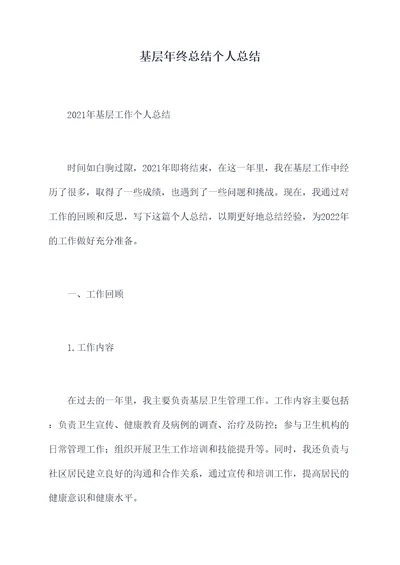 基层年终总结个人总结

2021年基层工作个人总结

时间如白驹过隙，2021年即将结束，在这一年里，我在基层工作中经历了很多，取得了一些成绩，也遇到了一些问题和挑战。现在，我通过对工作的回顾和反思，写下这篇个人总结，以期更好地总结经验，为2022年的工作做好充分准备。

一、工作回顾

1.工作内容

在过去的一年里，我主要负责基层卫生管理工作。工作内容主要包括：负责卫生宣传、健康教育及病例的调查、治疗及防控；参与卫生机构的日常管理工作；组织开展卫生工作培训和技能提升等。同时，我还负责与社区居民建立良好的沟通和合作关系，通过宣传和培训工作，提高居民的健康意识和健康水平。